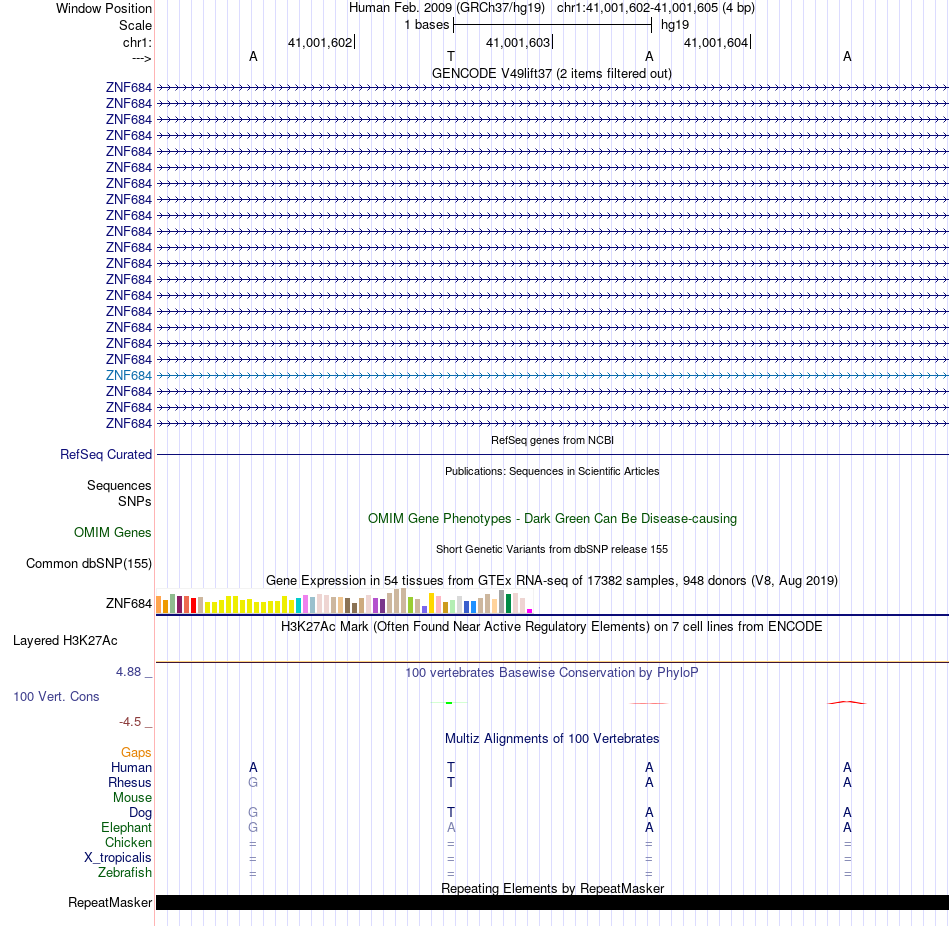 Window Position Human Feb. 2009 (GRCh37/hg19) chr1:41,001,602-41,001,605 (4 bp)
Scale 1 bases hg19
chr1: 41,001,602 41,001,603 41,001,604
---> A T A A
GENCODE V49lift37 (2 items filtered out)
ZNF684
ZNF684
ZNF684
ZNF684
ZNF684
ZNF684
ZNF684
ZNF684
ZNF684
ZNF684
ZNF684
ZNF684
ZNF684
ZNF684
ZNF684
ZNF684
ZNF684
ZNF684
ZNF684
ZNF684
ZNF684
ZNF684
RefSeq genes from NCBI
RefSeq Curated
Publications: Sequences in Scientific Articles
Sequences
SNPs
OMIM Gene Phenotypes - Dark Green Can Be Disease-causing
OMIM Genes
Short Genetic Variants from dbSNP release 155
Common dbSNP(155)
Gene Expression in 54 tissues from GTEx RNA-seq of 17382 samples, 948 donors (V8, Aug 2019)
ZNF684
H3K27Ac Mark (Often Found Near Active Regulatory Elements) on 7 cell lines from ENCODE
Layered H3K27Ac
4.88 _ 100 vertebrates Basewise Conservation by PhyloP
100 Vert. Cons
-4.5 _
Multiz Alignments of 100 Vertebrates
Gaps
Human A T A A
Rhesus G T A A
Mouse
Dog G T A A
Elephant G A A A
Chicken = = = =
X_tropicalis = = = =
Zebrafish = = = =
Repeating Elements by RepeatMasker
RepeatMasker